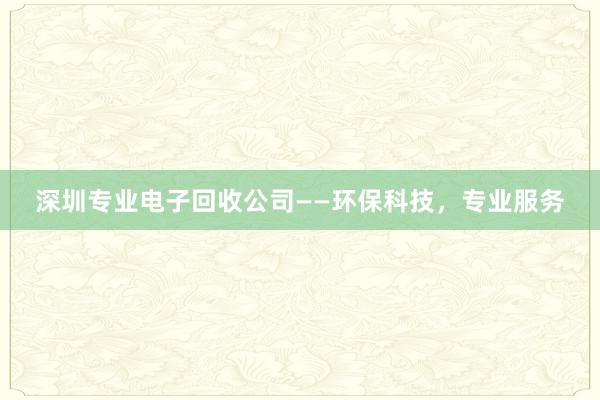 深圳专业电子回收公司——环保科技，专业服务